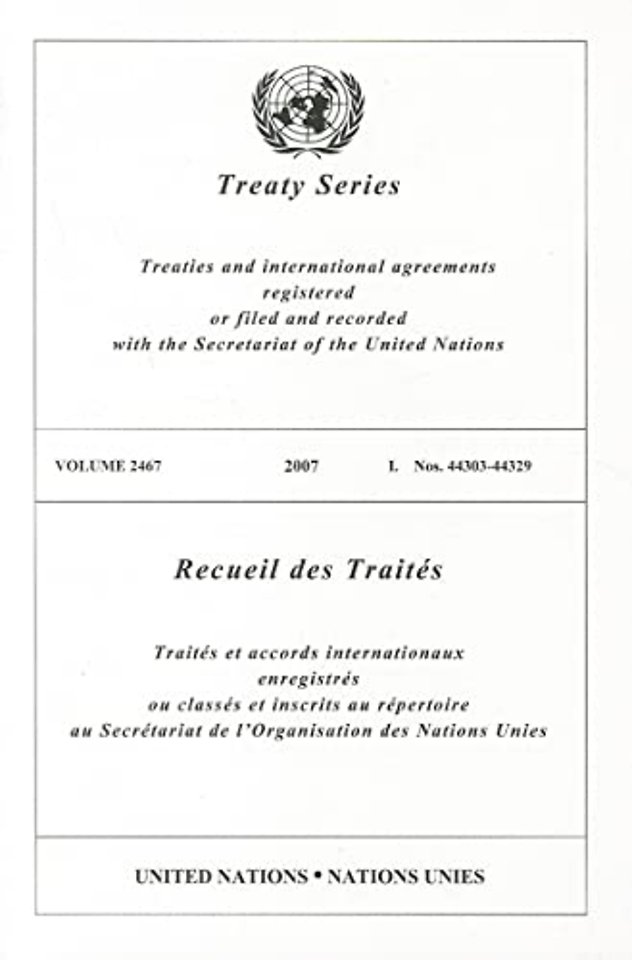 Treaty Series

Treaties and international agreements registered or filed and recorded with the Secretariat of the United Nations

VOLUME 2467 2007 I. Nos. 44303-44329

Recueil des Traités

Traités et accords internationaux enregistrés ou classés et inscrits au répertoire au Secrétariat de l'Organisation des Nations Unies

UNITED NATIONS • NATIONS UNIES